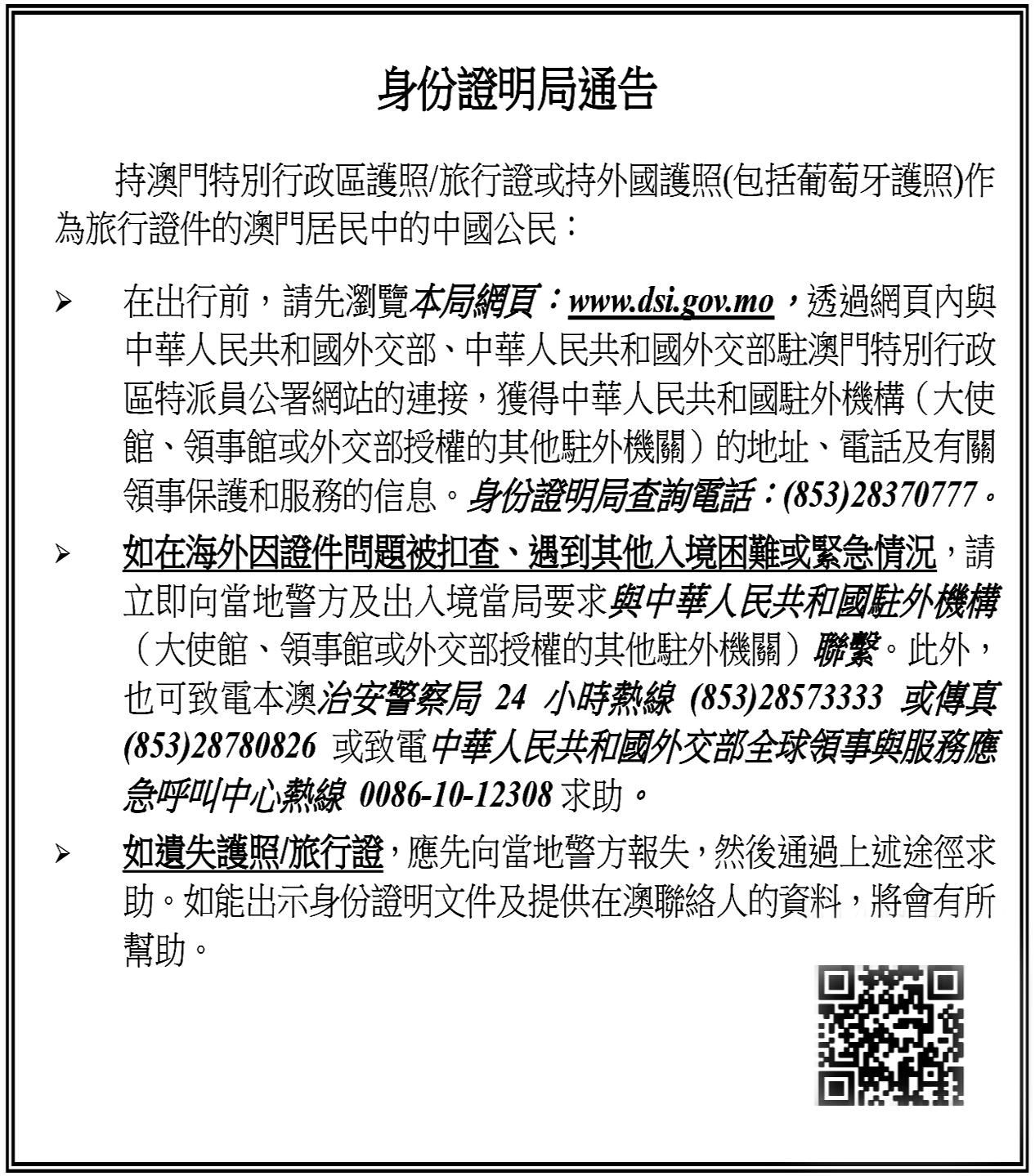 身份證明局通告

持澳門特別行政區護照/旅行證或持外國護照(包括葡萄牙護照)作為旅行證件的澳門居民中的中國公民：

➢ 在出行前，請先瀏覽本局網頁：www.dsi.gov.mo，透過網頁內與中華人民共和國外交部、中華人民共和國外交部駐澳門特別行政區特派員公署網站的連接，獲得中華人民共和國駐外機構（大使館、領事館或外交部授權的其他駐外機關）的地址、電話及有關領事保護和服務的信息。身份證明局查詢電話：(853)28370777。

➢ 如在海外因證件問題被扣查、遇到其他入境困難或緊急情況，請立即向當地警方及出入境當局要求與中華人民共和國駐外機構（大使館、領事館或外交部授權的其他駐外機關）聯繫。此外，也可致電本澳治安警察局 24 小時熱線 (853)28573333 或傳真 (853)28780826 或致電中華人民共和國外交部全球領事與服務應急呼叫中心熱線 0086-10-12308 求助。

➢ 如遺失護照/旅行證，應先向當地警方報失，然後通過上述途徑求助。如能出示身份證明文件及提供在澳聯絡人的資料，將會有所幫助。